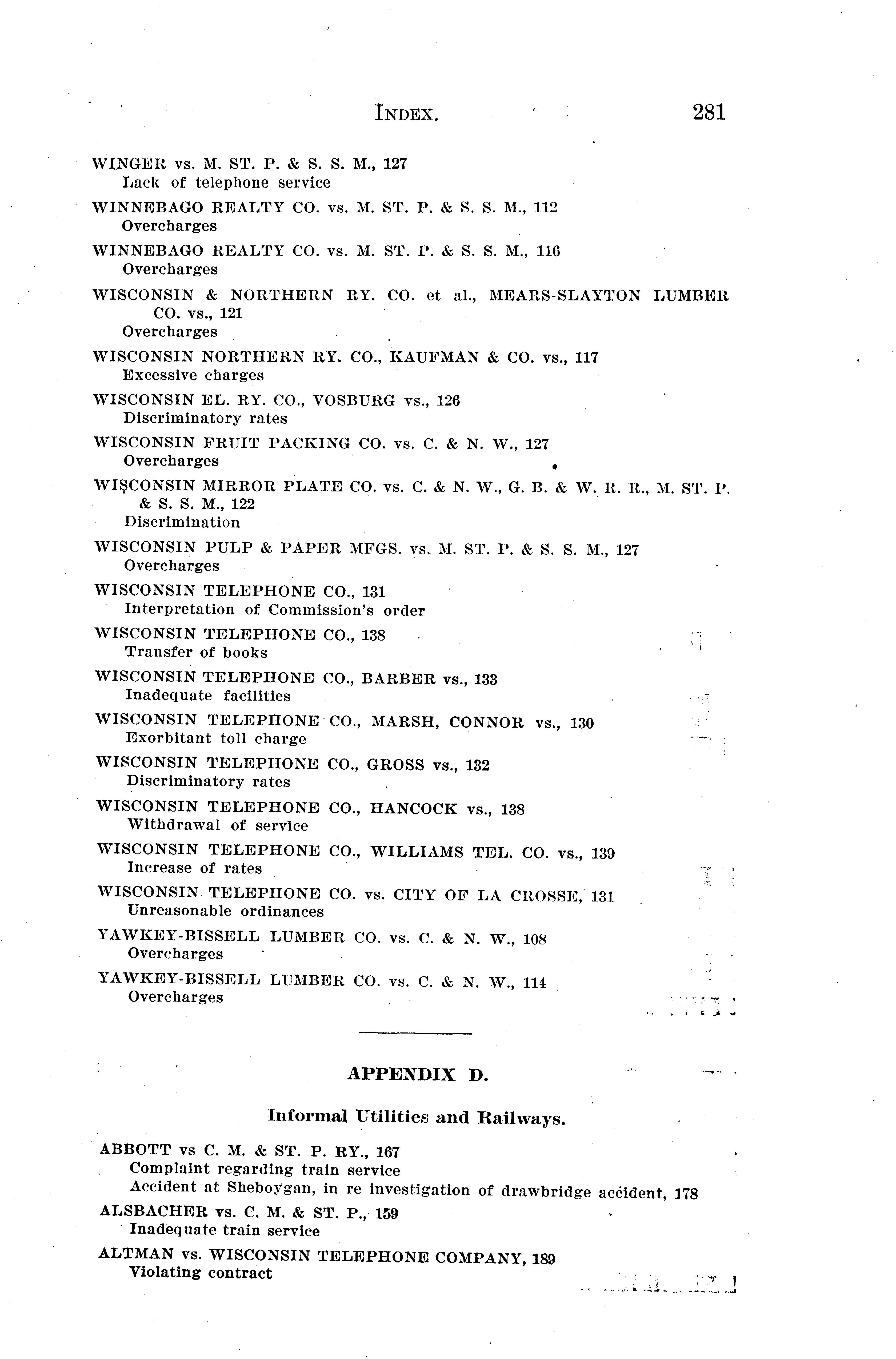 INDEX. 281

WINGER vs. M. ST. P. & S. S. M., 127
Lack of telephone service

WINNEBAGO REALTY CO. vs. M. ST. P. & S. S. M., 112
Overcharges

WINNEBAGO REALTY CO. vs. M. ST. P. & S. S. M., 116
Overcharges

WISCONSIN & NORTHERN RY. CO. et al., MEARS-SLAYTON LUMBER CO. vs., 121
Overcharges

WISCONSIN NORTHERN RY. CO., KAUFMAN & CO. vs., 117
Excessive charges

WISCONSIN EL. RY. CO., VOSBURG vs., 126
Discriminatory rates

WISCONSIN FRUIT PACKING CO. vs. C. & N. W., 127
Overcharges

WISCONSIN MIRROR PLATE CO. vs. C. & N. W., G. B. & W. R. R., M. ST. P. & S. S. M., 122
Discrimination

WISCONSIN PULP & PAPER MFGS. vs. M. ST. P. & S. S. M., 127
Overcharges

WISCONSIN TELEPHONE CO., 131
Interpretation of Commission's order

WISCONSIN TELEPHONE CO., 138
Transfer of books

WISCONSIN TELEPHONE CO., BARBER vs., 133
Inadequate facilities

WISCONSIN TELEPHONE CO., MARSH, CONNOR vs., 130
Exorbitant toll charge

WISCONSIN TELEPHONE CO., GROSS vs., 132
Discriminatory rates

WISCONSIN TELEPHONE CO., HANCOCK vs., 138
Withdrawal of service

WISCONSIN TELEPHONE CO., WILLIAMS TEL. CO. vs., 139
Increase of rates

WISCONSIN TELEPHONE CO. vs. CITY OF LA CROSSE, 131
Unreasonable ordinances

YAWKEY-BISSELL LUMBER CO. vs. C. & N. W., 108
Overcharges

YAWKEY-BISSELL LUMBER CO. vs. C. & N. W., 114
Overcharges

APPENDIX D.

Informal Utilities and Railways.

ABBOTT vs C. M. & ST. P. RY., 167
Complaint regarding train service
Accident at Sheboygan, in re investigation of drawbridge accident, 178

ALSBACHER vs. C. M. & ST. P., 159
Inadequate train service

ALTMAN vs. WISCONSIN TELEPHONE COMPANY, 189
Violating contract